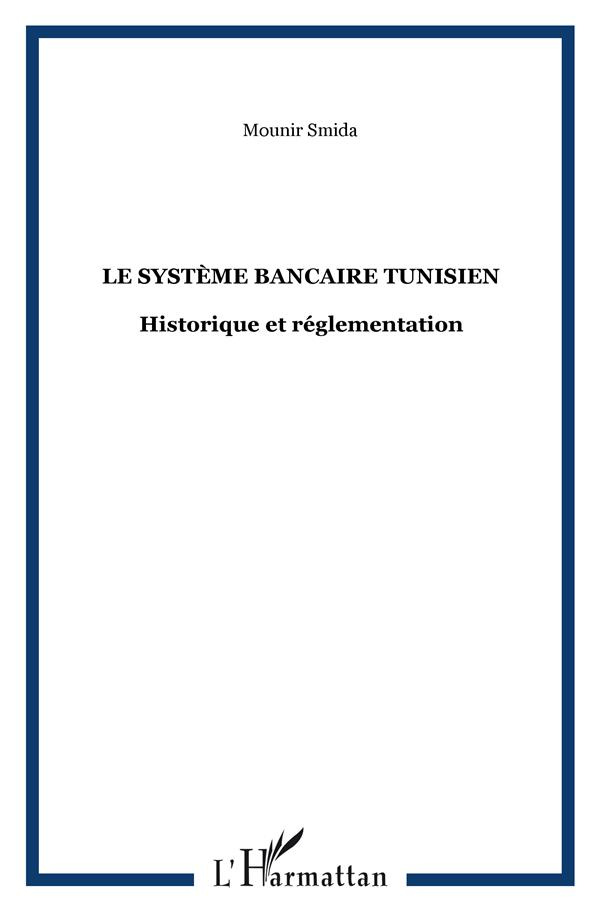 Mounir Smida

LE SYSTÈME BANCAIRE TUNISIEN

Historique et réglementation

L'Harmattan